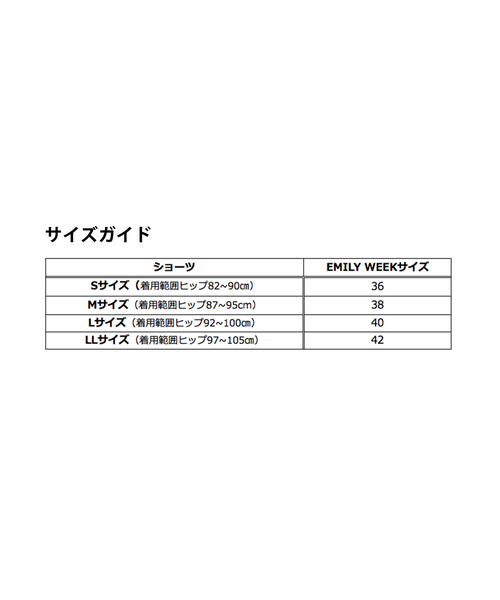 サイズガイド

| ショーツ | EMILY WEEKサイズ |
|---|---|
| Sサイズ（着用範囲ヒップ82~90㎝） | 36 |
| Mサイズ（着用範囲ヒップ87~95cm） | 38 |
| Lサイズ（着用範囲ヒップ92~100㎝） | 40 |
| LLサイズ（着用範囲ヒップ97~105㎝） | 42 |